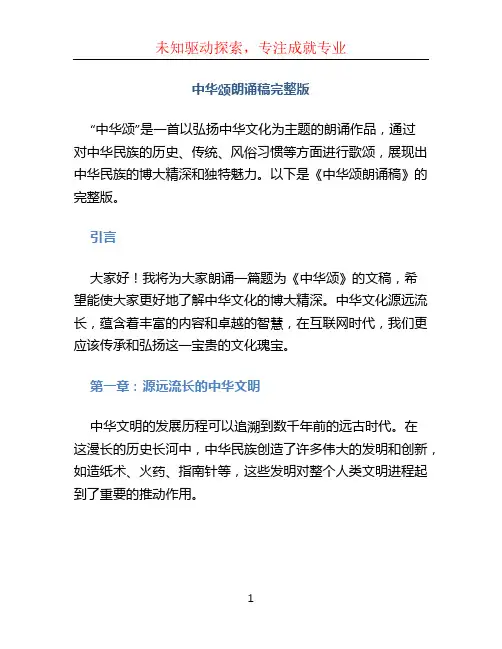 未知驱动探索，专注成就专业

中华颂朗诵稿完整版

“中华颂”是一首以弘扬中华文化为主题的朗诵作品，通过对中华民族的历史、传统、风俗习惯等方面进行歌颂，展现出中华民族的博大精深和独特魅力。以下是《中华颂朗诵稿》的完整版。

引言

大家好！我将为大家朗诵一篇题为《中华颂》的文稿，希望能使大家更好地了解中华文化的博大精深。中华文化源远流长，蕴含着丰富的内容和卓越的智慧，在互联网时代，我们更应该传承和弘扬这一宝贵的文化瑰宝。

第一章：源远流长的中华文明

中华文明的发展历程可以追溯到数千年前的远古时代。在这漫长的历史长河中，中华民族创造了许多伟大的发明和创新，如造纸术、火药、指南针等，这些发明对整个人类文明进程起到了重要的推动作用。

1